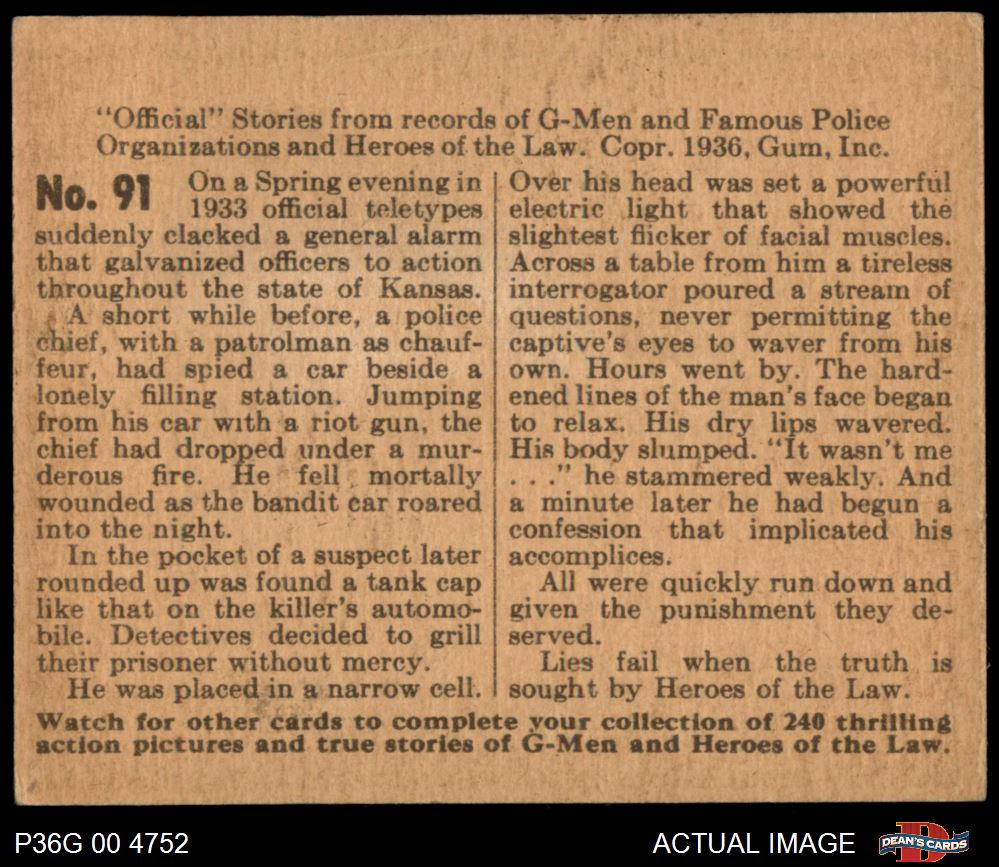 "Official" Stories from records of G-Men and Famous Police Organizations and Heroes of the Law. Copr. 1936, Gum, Inc.

No. 91 On a Spring evening in 1933 official teletypes suddenly clacked a general alarm that galvanized officers to action throughout the state of Kansas.

A short while before, a police chief, with a patrolman as chauffeur, had spied a car beside a lonely filling station. Jumping from his car with a riot gun, the chief had dropped under a murderous fire. He fell mortally wounded as the bandit car roared into the night.

In the pocket of a suspect later rounded up was found a tank cap like that on the killer's automobile. Detectives decided to grill their prisoner without mercy.

He was placed in a narrow cell. Over his head was set a powerful electric light that showed the slightest flicker of facial muscles. Across a table from him a tireless interrogator poured a stream of questions, never permitting the captive's eyes to waver from his own. Hours went by. The hardened lines of the man's face began to relax. His dry lips wavered. His body slumped. "It wasn't me . . ." he stammered weakly. And a minute later he had begun a confession that implicated his accomplices.

All were quickly run down and given the punishment they deserved.

Lies fail when the truth is sought by Heroes of the Law.

Watch for other cards to complete your collection of 240 thrilling action pictures and true stories of G-Men and Heroes of the Law.

P36G 00 4752

ACTUAL IMAGE

DEAN'S CARDS